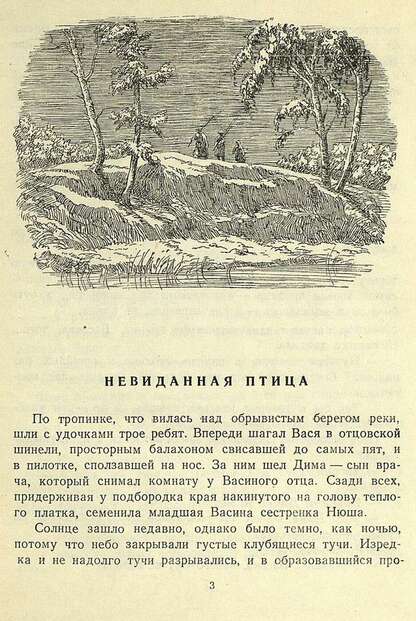 НЕВИДАННАЯ ПТИЦА

По тропинке, что вилась над обрывистым берегом реки, шли с удочками трое ребят. Впереди шагал Вася в отцовской шинели, просторным балахоном свисавшей до самых пят, и в пилотке, сползавшей на нос. За ним шел Дима — сын врача, который снимал комнату у Васиного отца. Сзади всех, придерживая у подбородка края накинутого на голову теплого платка, семенила младшая Васина сестренка Нюша.

Солнце зашло недавно, однако было темно, как ночью, потому что небо закрывали густые клубящиеся тучи. Изредка и не надолго тучи разрывались, и в образовавшийся про-

3